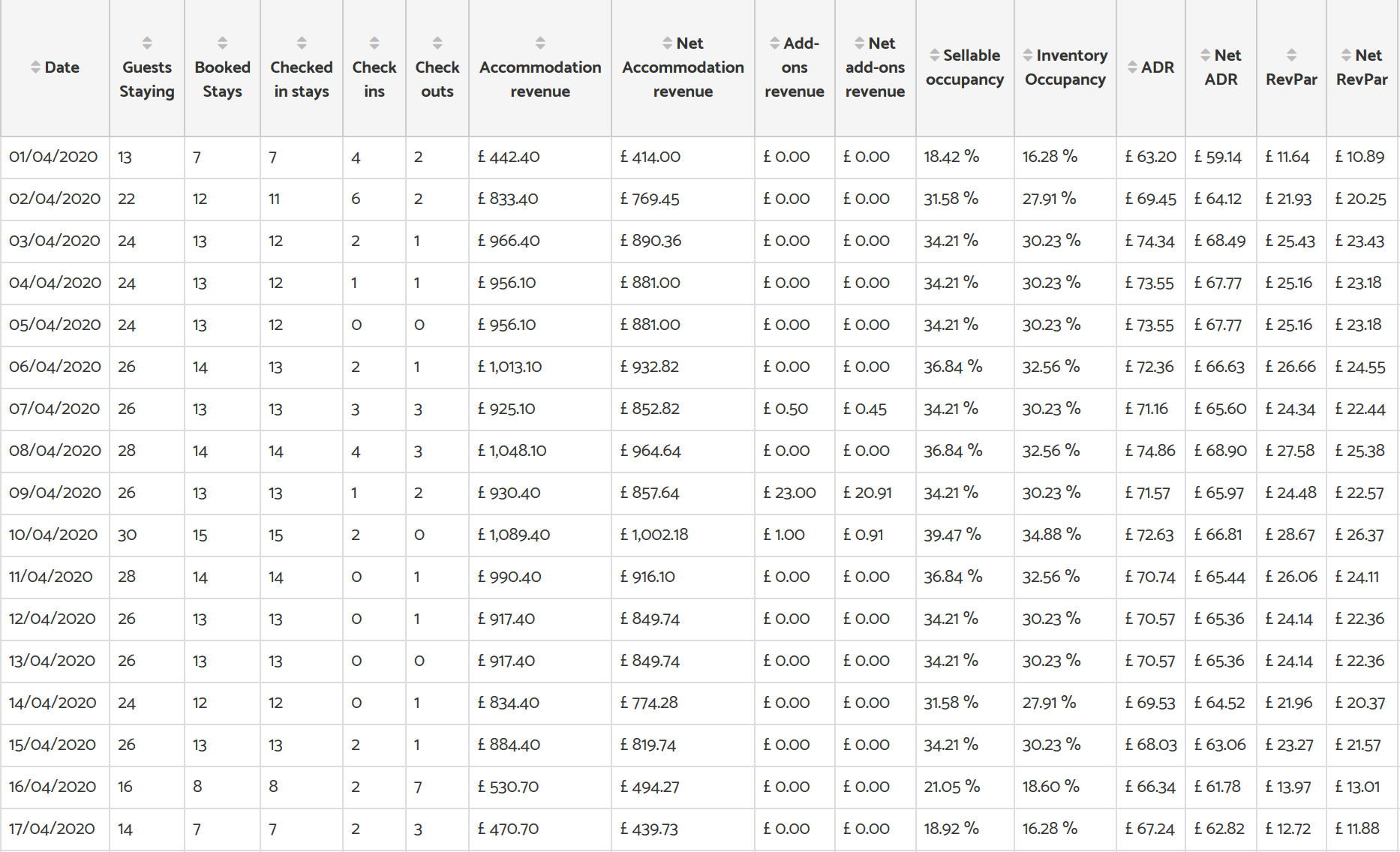 | Date | Guests Staying | Booked Stays | Checked in stays | Check ins | Check outs | Accommodation revenue | Net Accommodation revenue | Add-ons revenue | Net add-ons revenue | Sellable occupancy | Inventory Occupancy | ADR | Net ADR | RevPar | Net RevPar |
|---|---|---|---|---|---|---|---|---|---|---|---|---|---|---|---|
| 01/04/2020 | 13 | 7 | 7 | 4 | 2 | £ 442.40 | £ 414.00 | £ 0.00 | £ 0.00 | 18.42 % | 16.28 % | £ 63.20 | £ 59.14 | £ 11.64 | £ 10.89 |
| 02/04/2020 | 22 | 12 | 11 | 6 | 2 | £ 833.40 | £ 769.45 | £ 0.00 | £ 0.00 | 31.58 % | 27.91 % | £ 69.45 | £ 64.12 | £ 21.93 | £ 20.25 |
| 03/04/2020 | 24 | 13 | 12 | 2 | 1 | £ 966.40 | £ 890.36 | £ 0.00 | £ 0.00 | 34.21 % | 30.23 % | £ 74.34 | £ 68.49 | £ 25.43 | £ 23.43 |
| 04/04/2020 | 24 | 13 | 12 | 1 | 1 | £ 956.10 | £ 881.00 | £ 0.00 | £ 0.00 | 34.21 % | 30.23 % | £ 73.55 | £ 67.77 | £ 25.16 | £ 23.18 |
| 05/04/2020 | 24 | 13 | 12 | 0 | 0 | £ 956.10 | £ 881.00 | £ 0.00 | £ 0.00 | 34.21 % | 30.23 % | £ 73.55 | £ 67.77 | £ 25.16 | £ 23.18 |
| 06/04/2020 | 26 | 14 | 13 | 2 | 1 | £ 1,013.10 | £ 932.82 | £ 0.00 | £ 0.00 | 36.84 % | 32.56 % | £ 72.36 | £ 66.63 | £ 26.66 | £ 24.55 |
| 07/04/2020 | 26 | 13 | 13 | 3 | 3 | £ 925.10 | £ 852.82 | £ 0.50 | £ 0.45 | 34.21 % | 30.23 % | £ 71.16 | £ 65.60 | £ 24.34 | £ 22.44 |
| 08/04/2020 | 28 | 14 | 14 | 4 | 3 | £ 1,048.10 | £ 964.64 | £ 0.00 | £ 0.00 | 36.84 % | 32.56 % | £ 74.86 | £ 68.90 | £ 27.58 | £ 25.38 |
| 09/04/2020 | 26 | 13 | 13 | 1 | 2 | £ 930.40 | £ 857.64 | £ 23.00 | £ 20.91 | 34.21 % | 30.23 % | £ 71.57 | £ 65.97 | £ 24.48 | £ 22.57 |
| 10/04/2020 | 30 | 15 | 15 | 2 | 0 | £ 1,089.40 | £ 1,002.18 | £ 1.00 | £ 0.91 | 39.47 % | 34.88 % | £ 72.63 | £ 66.81 | £ 28.67 | £ 26.37 |
| 11/04/2020 | 28 | 14 | 14 | 0 | 1 | £ 990.40 | £ 916.10 | £ 0.00 | £ 0.00 | 36.84 % | 32.56 % | £ 70.74 | £ 65.44 | £ 26.06 | £ 24.11 |
| 12/04/2020 | 26 | 13 | 13 | 0 | 1 | £ 917.40 | £ 849.74 | £ 0.00 | £ 0.00 | 34.21 % | 30.23 % | £ 70.57 | £ 65.36 | £ 24.14 | £ 22.36 |
| 13/04/2020 | 26 | 13 | 13 | 0 | 0 | £ 917.40 | £ 849.74 | £ 0.00 | £ 0.00 | 34.21 % | 30.23 % | £ 70.57 | £ 65.36 | £ 24.14 | £ 22.36 |
| 14/04/2020 | 24 | 12 | 12 | 0 | 1 | £ 834.40 | £ 774.28 | £ 0.00 | £ 0.00 | 31.58 % | 27.91 % | £ 69.53 | £ 64.52 | £ 21.96 | £ 20.37 |
| 15/04/2020 | 26 | 13 | 13 | 2 | 1 | £ 884.40 | £ 819.74 | £ 0.00 | £ 0.00 | 34.21 % | 30.23 % | £ 68.03 | £ 63.06 | £ 23.27 | £ 21.57 |
| 16/04/2020 | 16 | 8 | 8 | 2 | 7 | £ 530.70 | £ 494.27 | £ 0.00 | £ 0.00 | 21.05 % | 18.60 % | £ 66.34 | £ 61.78 | £ 13.97 | £ 13.01 |
| 17/04/2020 | 14 | 7 | 7 | 2 | 3 | £ 470.70 | £ 439.73 | £ 0.00 | £ 0.00 | 18.92 % | 16.28 % | £ 67.24 | £ 62.82 | £ 12.72 | £ 11.88 |